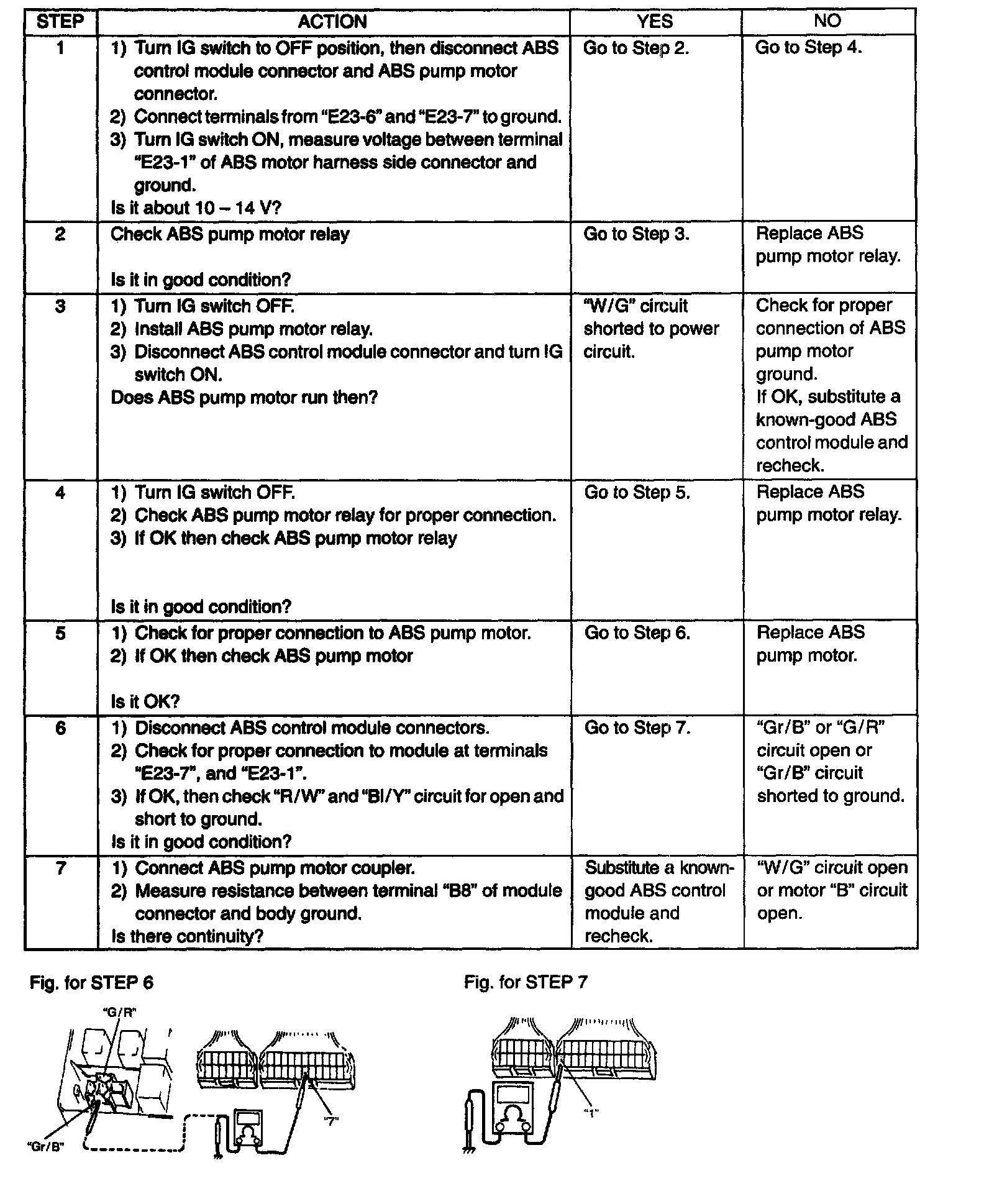 | STEP | ACTION | YES | NO |
|---|---|---|---|
| 1 | 1) Turn IG switch to OFF position, then disconnect ABS control module connector and ABS pump motor connector. 2) Connect terminals from "E23-6" and "E23-7" to ground. 3) Turn IG switch ON, measure voltage between terminal "E23-1" of ABS motor harness side connector and ground. Is it about 10 – 14 V? | Go to Step 2. | Go to Step 4. |
| 2 | Check ABS pump motor relay Is it in good condition? | Go to Step 3. | Replace ABS pump motor relay. |
| 3 | 1) Turn IG switch OFF. 2) Install ABS pump motor relay. 3) Disconnect ABS control module connector and turn IG switch ON. Does ABS pump motor run then? | "W/G" circuit shorted to power circuit. | Check for proper connection of ABS pump motor ground. If OK, substitute a known-good ABS control module and recheck. |
| 4 | 1) Turn IG switch OFF. 2) Check ABS pump motor relay for proper connection. 3) If OK then check ABS pump motor relay Is it in good condition? | Go to Step 5. | Replace ABS pump motor relay. |
| 5 | 1) Check for proper connection to ABS pump motor. 2) If OK then check ABS pump motor Is it OK? | Go to Step 6. | Replace ABS pump motor. |
| 6 | 1) Disconnect ABS control module connectors. 2) Check for proper connection to module at terminals "E23-7", and "E23-1". 3) If OK, then check "R/W" and "Bl/Y" circuit for open and short to ground. Is it in good condition? | Go to Step 7. | "Gr/B" or "G/R" circuit open or "Gr/B" circuit shorted to ground. |
| 7 | 1) Connect ABS pump motor coupler. 2) Measure resistance between terminal "B8" of module connector and body ground. Is there continuity? | Substitute a known-good ABS control module and recheck. | "W/G" circuit open or motor "B" circuit open. |

Fig. for STEP 6

"G/R"
"Gr/B"
"7"

Fig. for STEP 7

"1"